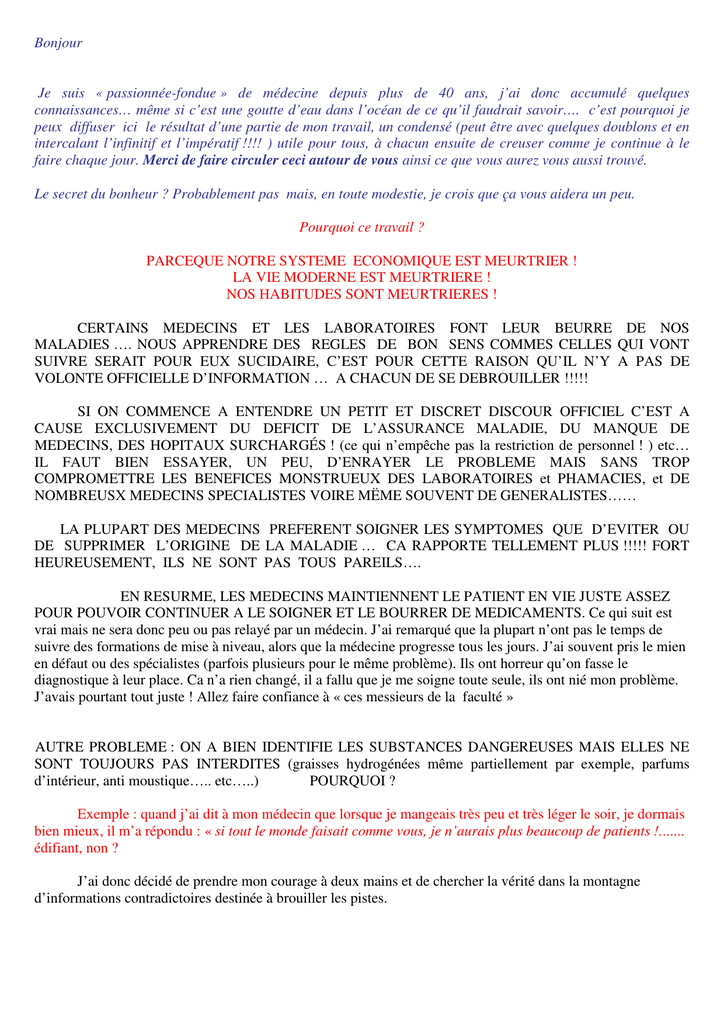 Bonjour

Je suis « passionnée-fondue » de médecine depuis plus de 40 ans, j'ai donc accumulé quelques connaissances… même si c'est une goutte d'eau dans l'océan de ce qu'il faudrait savoir…. c'est pourquoi je peux diffuser ici le résultat d'une partie de mon travail, un condensé (peut être avec quelques doublons et en intercalant l'infinitif et l'impératif !!!! ) utile pour tous, à chacun ensuite de creuser comme je continue à le faire chaque jour. Merci de faire circuler ceci autour de vous ainsi ce que vous aurez vous aussi trouvé.

Le secret du bonheur ? Probablement pas mais, en toute modestie, je crois que ça vous aidera un peu.

Pourquoi ce travail ?

PARCEQUE NOTRE SYSTEME ECONOMIQUE EST MEURTRIER !
LA VIE MODERNE EST MEURTRIERE !
NOS HABITUDES SONT MEURTRIERES !

CERTAINS MEDECINS ET LES LABORATOIRES FONT LEUR BEURRE DE NOS MALADIES …. NOUS APPRENDRE DES REGLES DE BON SENS COMMES CELLES QUI VONT SUIVRE SERAIT POUR EUX SUCIDAIRE, C'EST POUR CETTE RAISON QU'IL N'Y A PAS DE VOLONTE OFFICIELLE D'INFORMATION … A CHACUN DE SE DEBROUILLER !!!!!

SI ON COMMENCE A ENTENDRE UN PETIT ET DISCRET DISCOUR OFFICIEL C'EST A CAUSE EXCLUSIVEMENT DU DEFICIT DE L'ASSURANCE MALADIE, DU MANQUE DE MEDECINS, DES HOPITAUX SURCHARGÉS ! (ce qui n'empêche pas la restriction de personnel ! ) etc… IL FAUT BIEN ESSAYER, UN PEU, D'ENRAYER LE PROBLEME MAIS SANS TROP COMPROMETTRE LES BENEFICES MONSTRUEUX DES LABORATOIRES et PHAMACIES, et DE NOMBREUSX MEDECINS SPECIALISTES VOIRE MËME SOUVENT DE GENERALISTES……

LA PLUPART DES MEDECINS PREFERENT SOIGNER LES SYMPTOMES QUE D'EVITER OU DE SUPPRIMER L'ORIGINE DE LA MALADIE … CA RAPPORTE TELLEMENT PLUS !!!!! FORT HEUREUSEMENT, ILS NE SONT PAS TOUS PAREILS….

EN RESURME, LES MEDECINS MAINTIENNENT LE PATIENT EN VIE JUSTE ASSEZ POUR POUVOIR CONTINUER A LE SOIGNER ET LE BOURRER DE MEDICAMENTS. Ce qui suit est vrai mais ne sera donc peu ou pas relayé par un médecin. J'ai remarqué que la plupart n'ont pas le temps de suivre des formations de mise à niveau, alors que la médecine progresse tous les jours. J'ai souvent pris le mien en défaut ou des spécialistes (parfois plusieurs pour le même problème). Ils ont horreur qu'on fasse le diagnostique à leur place. Ca n'a rien changé, il a fallu que je me soigne toute seule, ils ont nié mon problème. J'avais pourtant tout juste ! Allez faire confiance à « ces messieurs de la faculté »

AUTRE PROBLEME : ON A BIEN IDENTIFIE LES SUBSTANCES DANGEREUSES MAIS ELLES NE SONT TOUJOURS PAS INTERDITES (graisses hydrogénées même partiellement par exemple, parfums d'intérieur, anti moustique….. etc…..) POURQUOI ?

Exemple : quand j'ai dit à mon médecin que lorsque je mangeais très peu et très léger le soir, je dormais bien mieux, il m'a répondu : « si tout le monde faisait comme vous, je n'aurais plus beaucoup de patients !....... édifiant, non ?

J'ai donc décidé de prendre mon courage à deux mains et de chercher la vérité dans la montagne d'informations contradictoires destinée à brouiller les pistes.